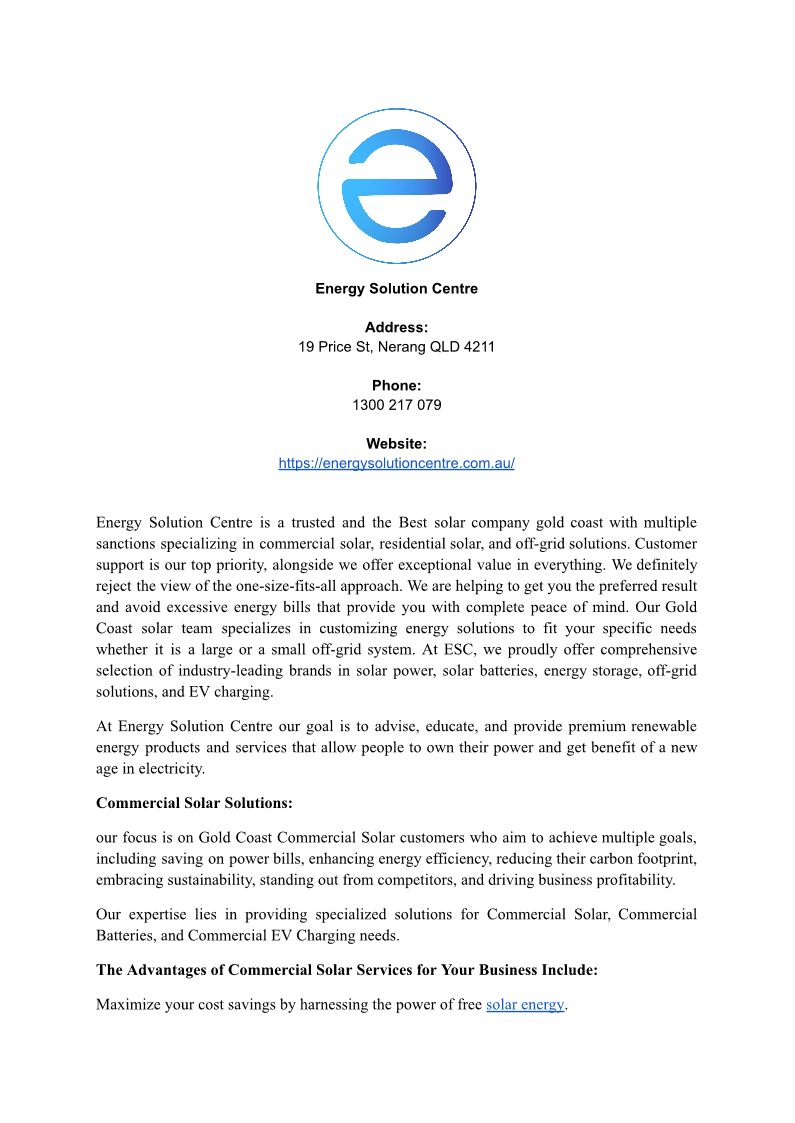 Energy Solution Centre

Address:
19 Price St, Nerang QLD 4211

Phone:
1300 217 079

Website:
https://energysolutioncentre.com.au/

Energy Solution Centre is a trusted and the Best solar company gold coast with multiple sanctions specializing in commercial solar, residential solar, and off-grid solutions. Customer support is our top priority, alongside we offer exceptional value in everything. We definitely reject the view of the one-size-fits-all approach. We are helping to get you the preferred result and avoid excessive energy bills that provide you with complete peace of mind. Our Gold Coast solar team specializes in customizing energy solutions to fit your specific needs whether it is a large or a small off-grid system. At ESC, we proudly offer comprehensive selection of industry-leading brands in solar power, solar batteries, energy storage, off-grid solutions, and EV charging.

At Energy Solution Centre our goal is to advise, educate, and provide premium renewable energy products and services that allow people to own their power and get benefit of a new age in electricity.

Commercial Solar Solutions:

our focus is on Gold Coast Commercial Solar customers who aim to achieve multiple goals, including saving on power bills, enhancing energy efficiency, reducing their carbon footprint, embracing sustainability, standing out from competitors, and driving business profitability.

Our expertise lies in providing specialized solutions for Commercial Solar, Commercial Batteries, and Commercial EV Charging needs.

The Advantages of Commercial Solar Services for Your Business Include:

Maximize your cost savings by harnessing the power of free solar energy.